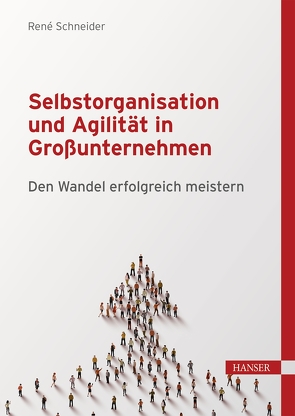 René Schneider

Selbstorganisation und Agilität in Großunternehmen

Den Wandel erfolgreich meistern

HANSER